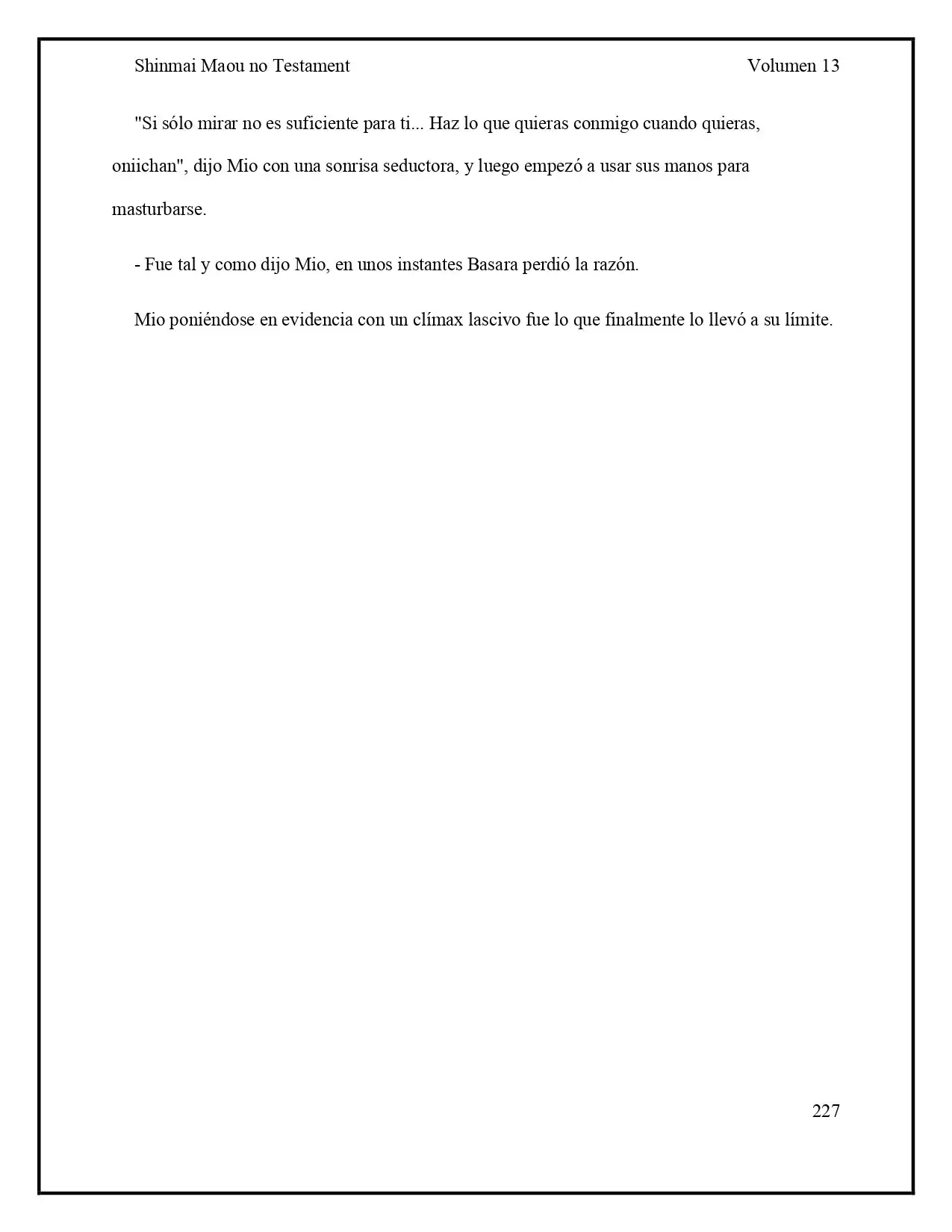 Shinmai Maou no Testament Volumen 13

"Si sólo mirar no es suficiente para ti... Haz lo que quieras conmigo cuando quieras, oniichan", dijo Mio con una sonrisa seductora, y luego empezó a usar sus manos para masturbarse.

- Fue tal y como dijo Mio, en unos instantes Basara perdió la razón.

Mio poniéndose en evidencia con un clímax lascivo fue lo que finalmente lo llevó a su límite.

227